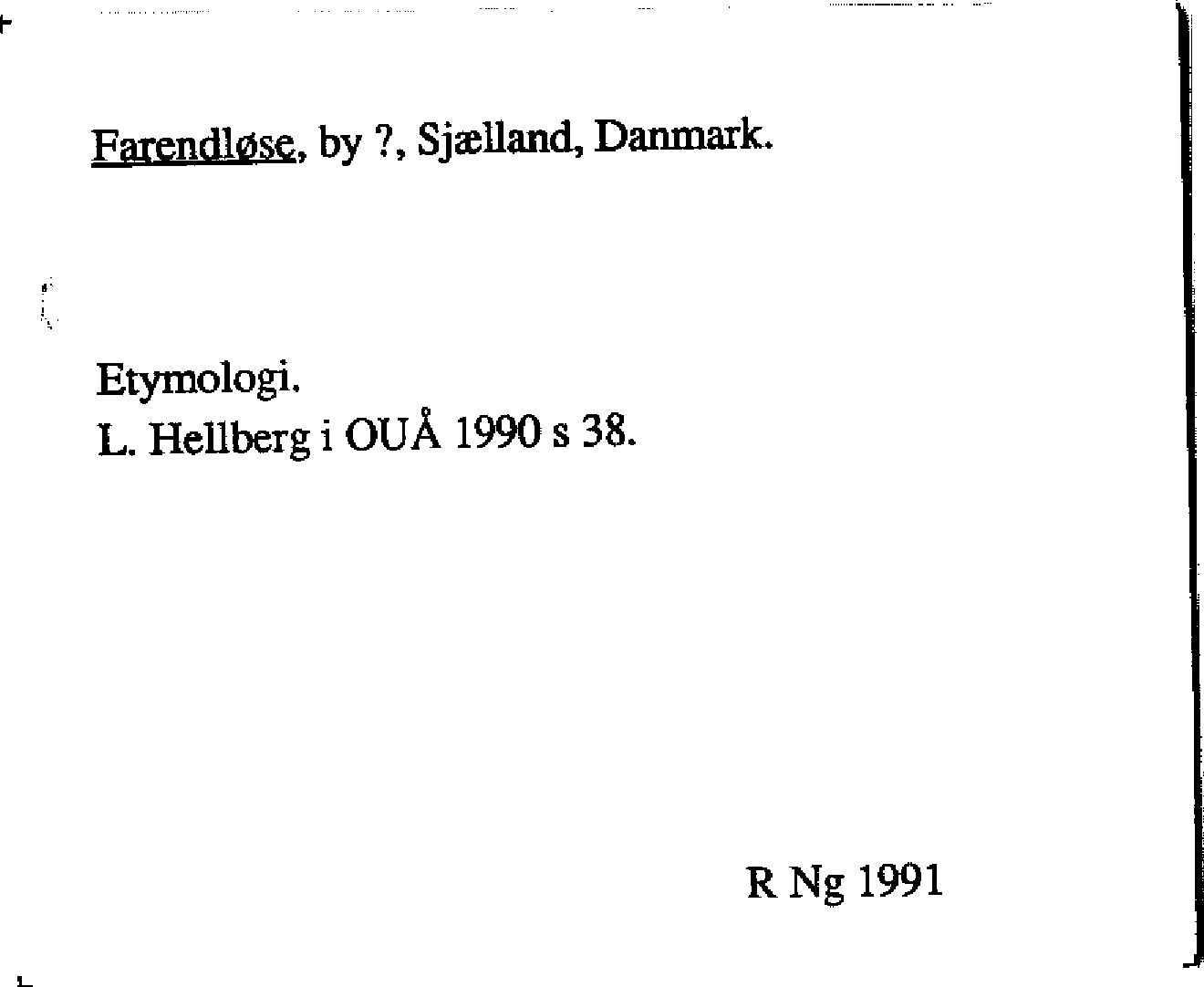 Farendløse, by ?, Sjælland, Danmark.

Etymologi.
L. Hellberg i OUÅ 1990 s 38.

R Ng 1991